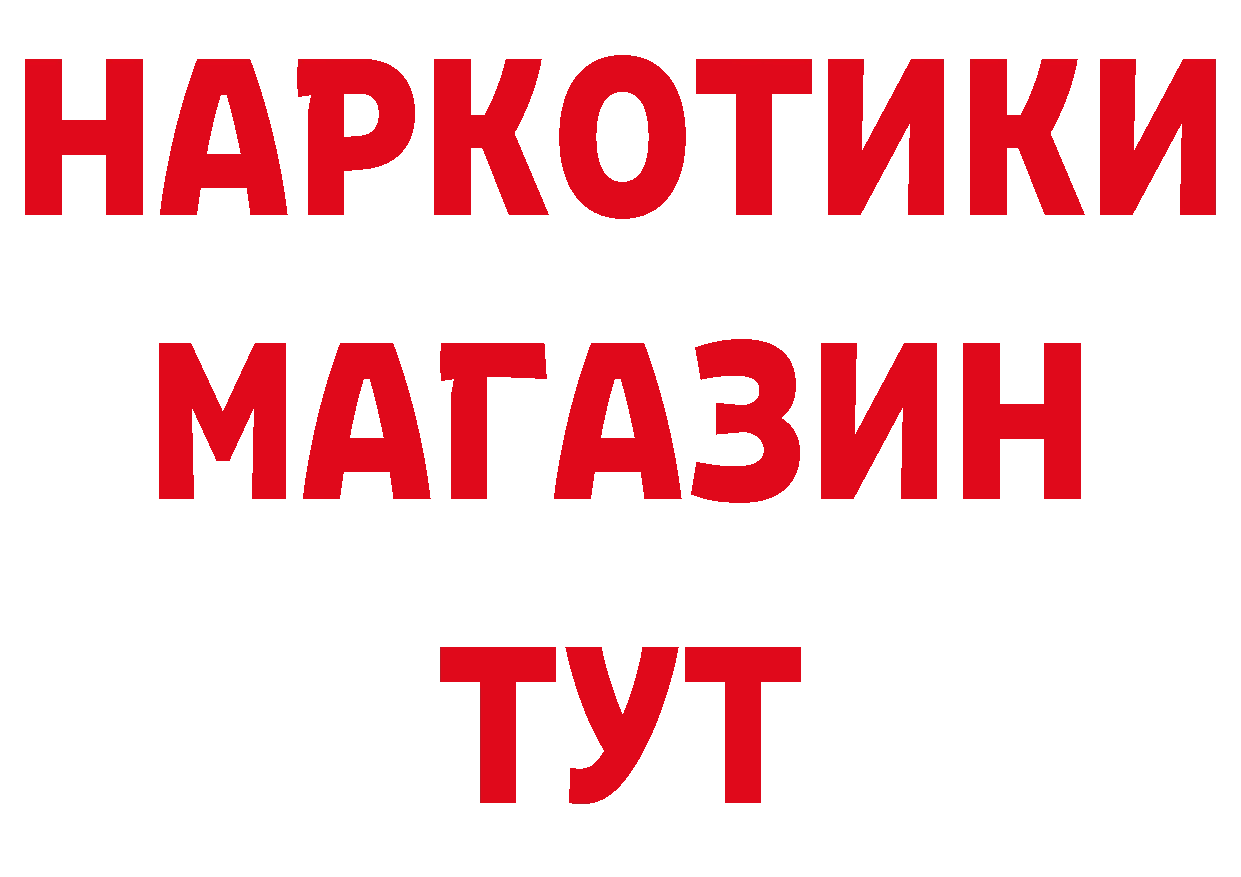 НАРКОТИКИ
МАГАЗИН
ТУТ